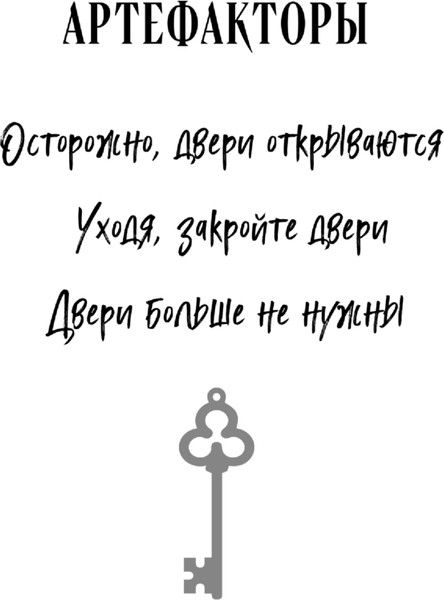 АРТЕФАКТОРЫ

Осторожно, двери открываются

Уходя, закройте двери

Двери больше не нужны